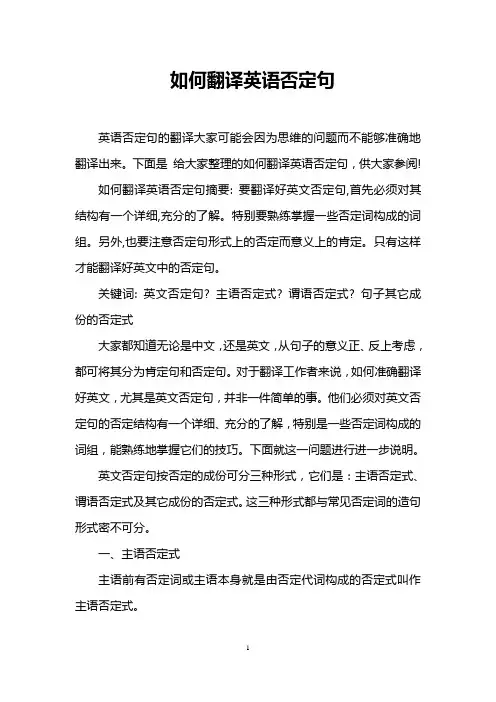 如何翻译英语否定句

英语否定句的翻译大家可能会因为思维的问题而不能够准确地翻译出来。下面是 给大家整理的如何翻译英语否定句，供大家参阅!

如何翻译英语否定句摘要: 要翻译好英文否定句,首先必须对其结构有一个详细,充分的了解。特别要熟练掌握一些否定词构成的词组。另外,也要注意否定句形式上的否定而意义上的肯定。只有这样才能翻译好英文中的否定句。

关键词: 英文否定句? 主语否定式? 谓语否定式? 句子其它成份的否定式

大家都知道无论是中文，还是英文，从句子的意义正、反上考虑，都可将其分为肯定句和否定句。对于翻译工作者来说，如何准确翻译好英文，尤其是英文否定句，并非一件简单的事。他们必须对英文否定句的否定结构有一个详细、充分的了解，特别是一些否定词构成的词组，能熟练地掌握它们的技巧。下面就这一问题进行进一步说明。

英文否定句按否定的成份可分三种形式，它们是：主语否定式、谓语否定式及其它成份的否定式。这三种形式都与常见否定词的造句形式密不可分。

一、主语否定式

主语前有否定词或主语本身就是由否定代词构成的否定式叫作主语否定式。

1